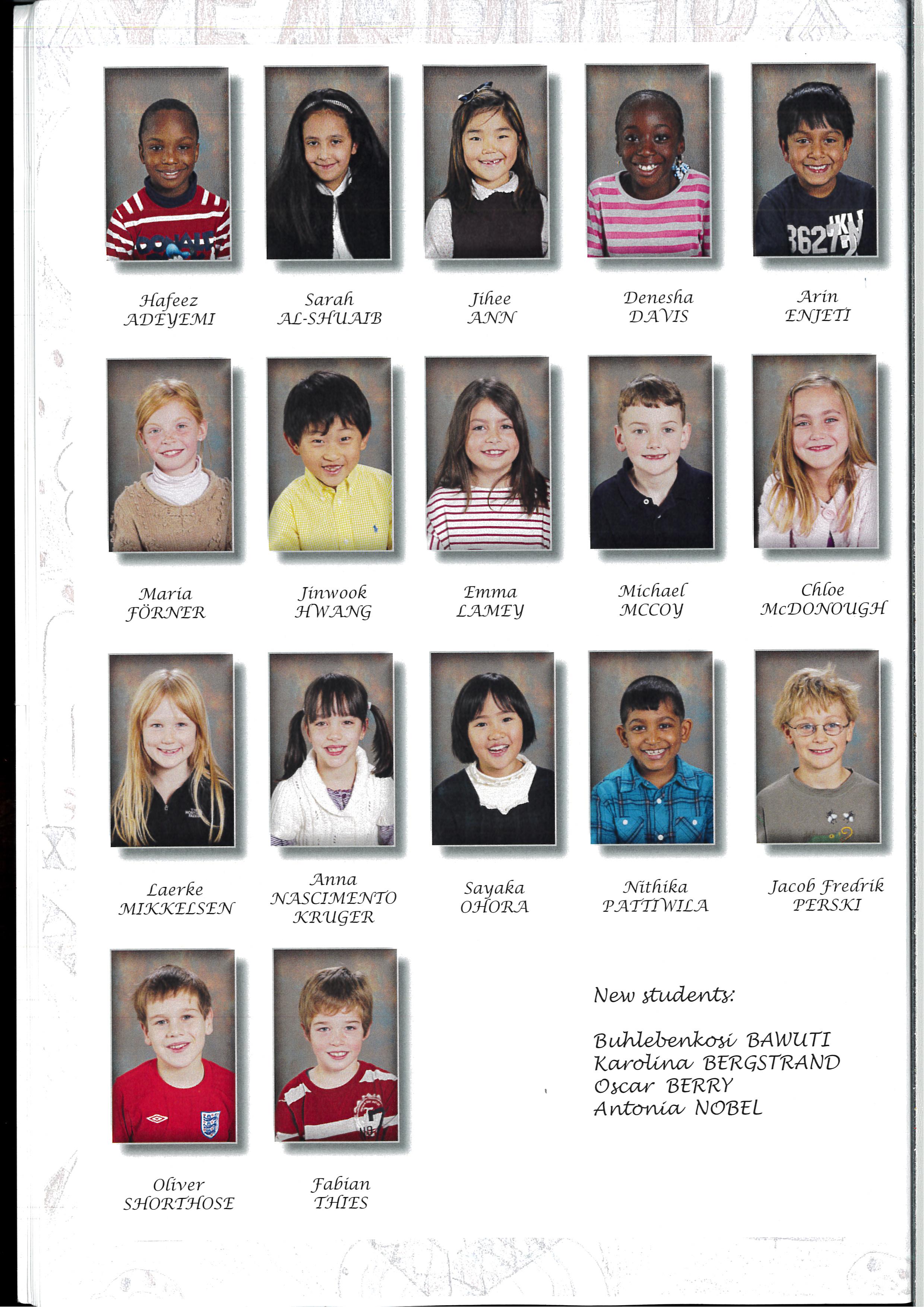 Hafeez ADEYEMI

Sarah AL-SHUAIB

Jihee ANN

Denesha DAVIS

Arin ENJETI

Maria FÖRNER

Jinwook HWANG

Emma LAMEY

Michael MCCOY

Chloe McDONOUGH

Laerke MIKKELSEN

Anna NASCIMENTO KRUGER

Sayaka OHORA

Nithika PATTIWILA

Jacob Fredrik PERSKI

Oliver SHORTHOSE

Fabian THIES

New students:

Buhlebenkosi BAWUTI
Karolina BERGSTRAND
Oscar BERRY
Antonia NOBEL